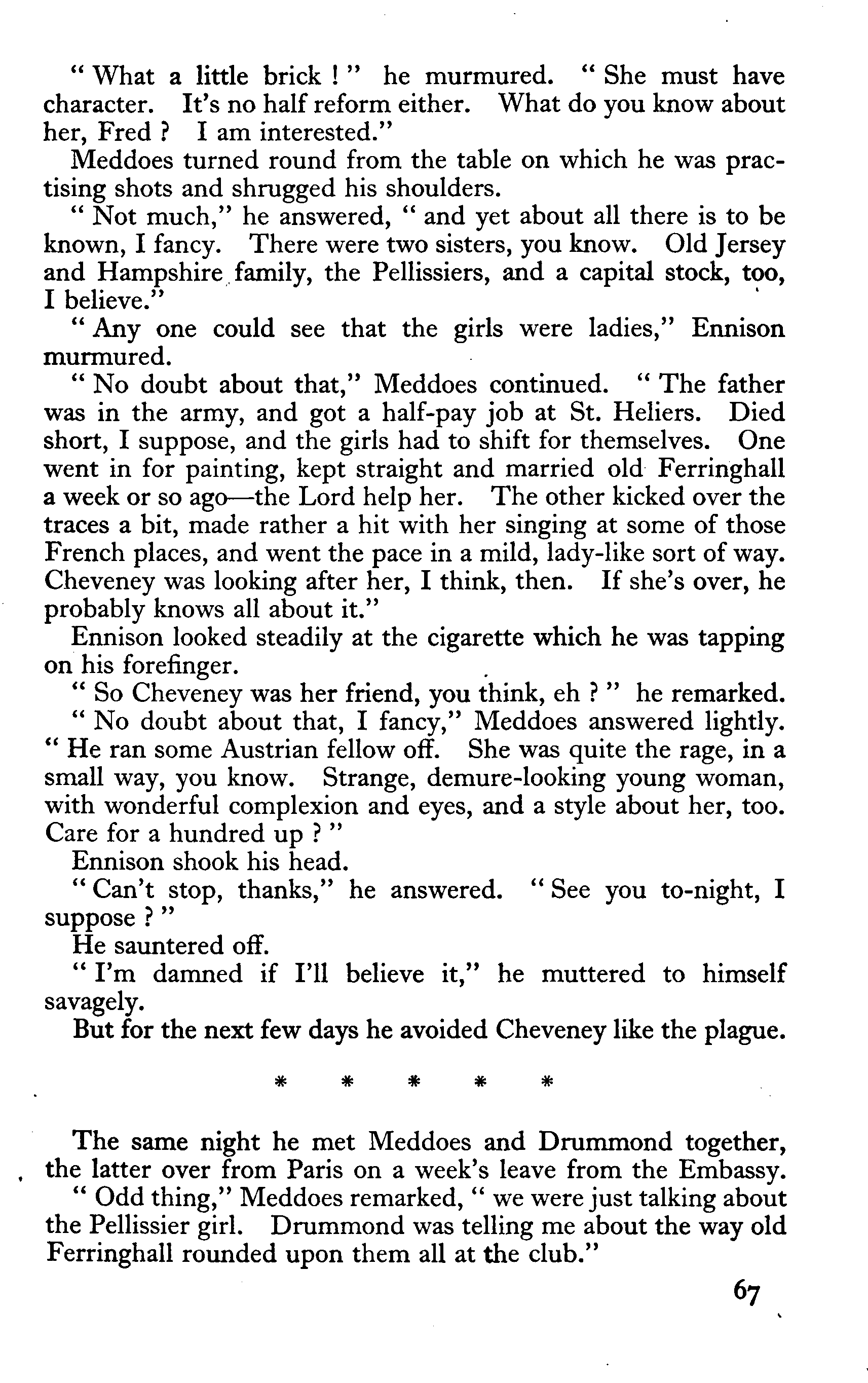 " What a little brick ! " he murmured. " She must have character. It's no half reform either. What do you know about her, Fred ? I am interested."

Meddoes turned round from the table on which he was practising shots and shrugged his shoulders.

" Not much," he answered, " and yet about all there is to be known, I fancy. There were two sisters, you know. Old Jersey and Hampshire family, the Pellissiers, and a capital stock, too, I believe."

" Any one could see that the girls were ladies," Ennison murmured.

" No doubt about that," Meddoes continued. " The father was in the army, and got a half-pay job at St. Heliers. Died short, I suppose, and the girls had to shift for themselves. One went in for painting, kept straight and married old Ferringhall a week or so ago—the Lord help her. The other kicked over the traces a bit, made rather a hit with her singing at some of those French places, and went the pace in a mild, lady-like sort of way. Cheveney was looking after her, I think, then. If she's over, he probably knows all about it."

Ennison looked steadily at the cigarette which he was tapping on his forefinger.

" So Cheveney was her friend, you think, eh ? " he remarked.

" No doubt about that, I fancy," Meddoes answered lightly. " He ran some Austrian fellow off. She was quite the rage, in a small way, you know. Strange, demure-looking young woman, with wonderful complexion and eyes, and a style about her, too. Care for a hundred up ? "

Ennison shook his head.

" Can't stop, thanks," he answered. " See you to-night, I suppose ? "

He sauntered off.

" I'm damned if I'll believe it," he muttered to himself savagely.

But for the next few days he avoided Cheveney like the plague.

* * * * *

The same night he met Meddoes and Drummond together, the latter over from Paris on a week's leave from the Embassy.

" Odd thing," Meddoes remarked, " we were just talking about the Pellissier girl. Drummond was telling me about the way old Ferringhall rounded upon them all at the club."

67